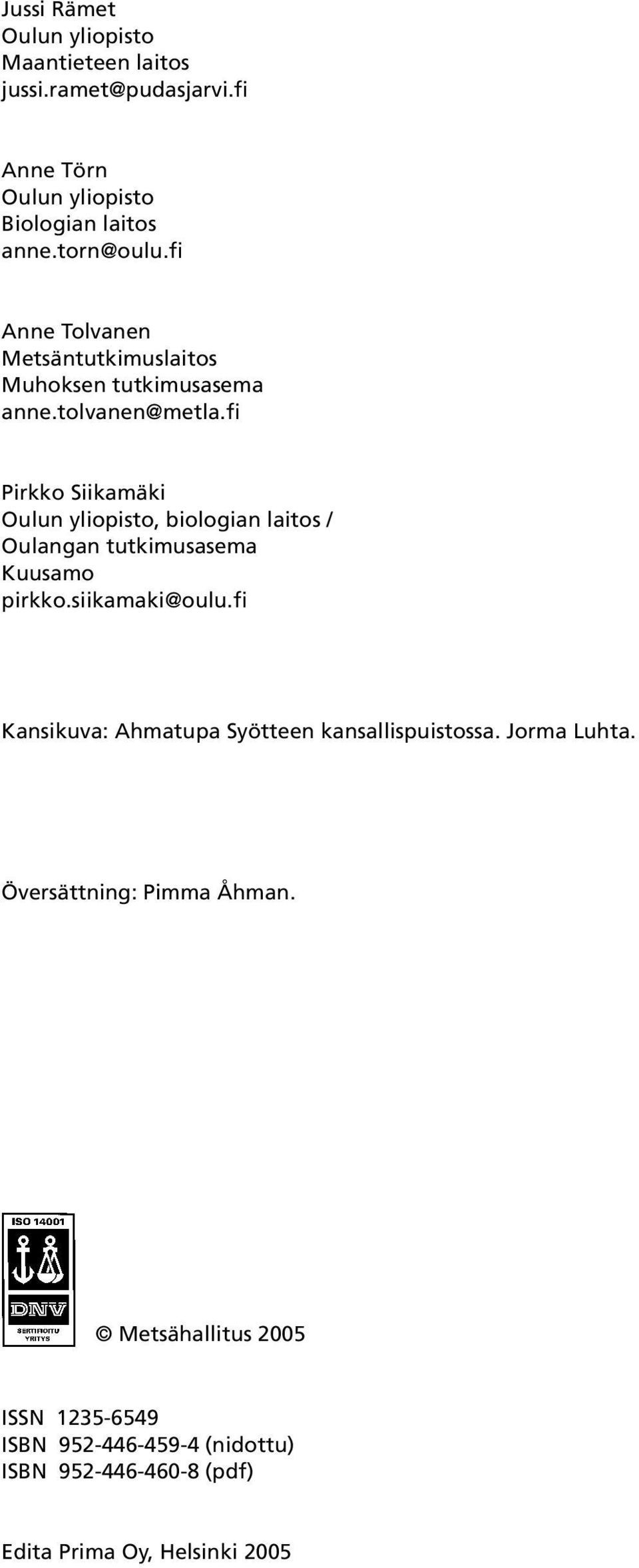 Jussi Rämet
Oulun yliopisto
Maantieteen laitos
jussi.ramet@pudasjarvi.fi

Anne Törn
Oulun yliopisto
Biologian laitos
anne.torn@oulu.fi

Anne Tolvanen
Metsäntutkimuslaitos
Muhoksen tutkimusasema
anne.tolvanen@metla.fi

Pirkko Siikamäki
Oulun yliopisto, biologian laitos /
Oulangan tutkimusasema
Kuusamo
pirkko.siikamaki@oulu.fi

Kansikuva: Ahmatupa Syötteen kansallispuistossa. Jorma Luhta.

Översättning: Pimma Åhman.

ISO 14001
DNV
SERTIFIOITU YRITYS

© Metsähallitus 2005

ISSN 1235-6549
ISBN 952-446-459-4 (nidottu)
ISBN 952-446-460-8 (pdf)

Edita Prima Oy, Helsinki 2005